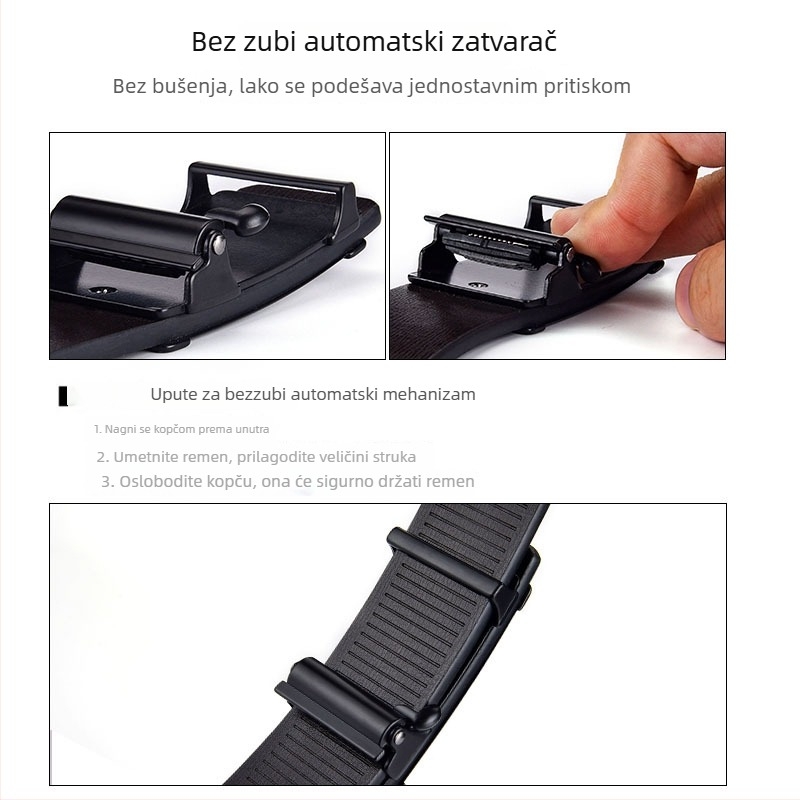 Bez zubi automatski zatvarač

Bez bušenja, lako se podešava jednostavnim pritiskom

Upute za bezzubi automatski mehanizam

1. Nagni se kopčom prema unutra

2. Umetnite remen, prilagodite veličini struka

3. Oslobodite kopču, ona će sigurno držati remen